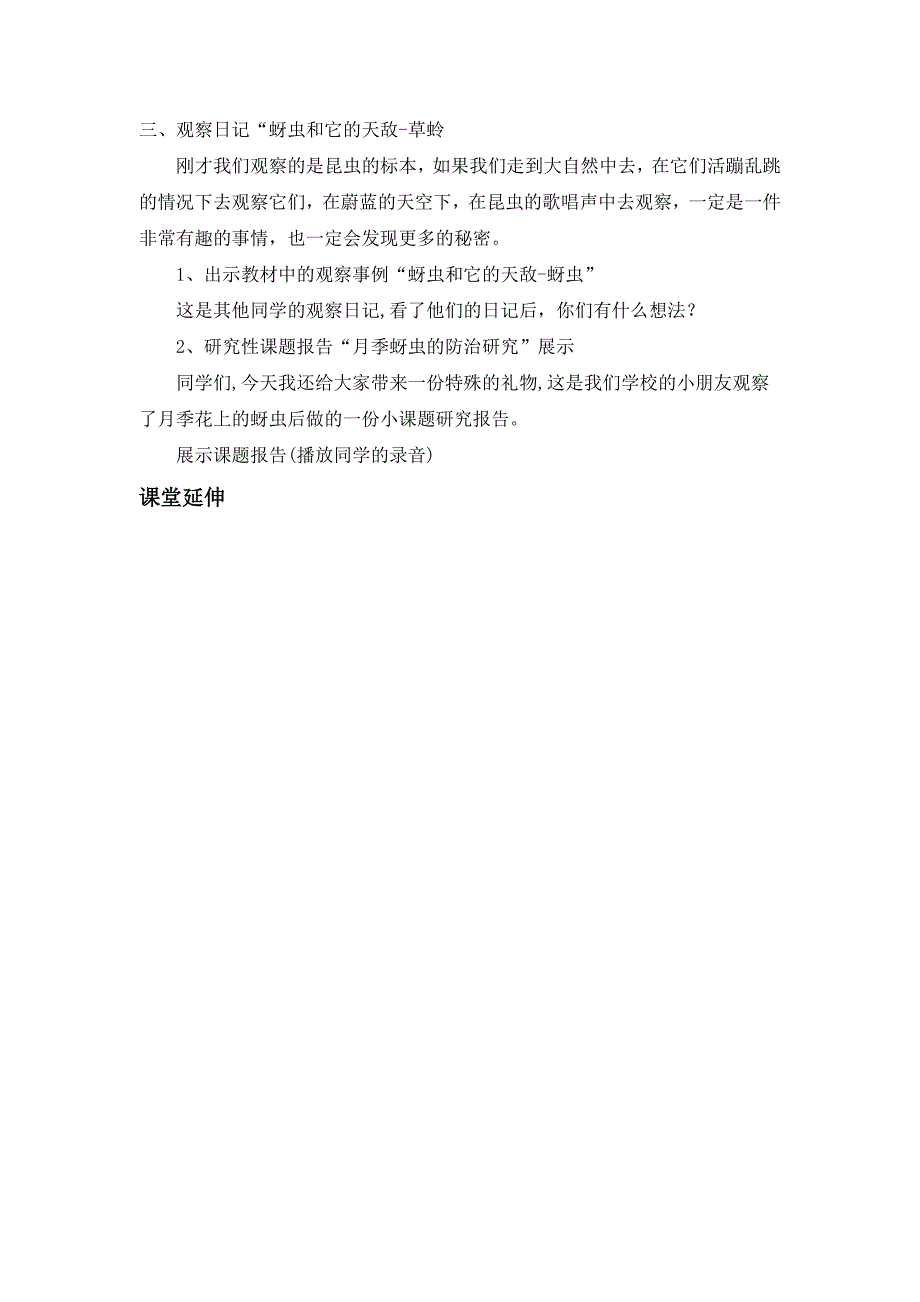 三、观察日记“蚜虫和它的天敌-草蛉

刚才我们观察的是昆虫的标本，如果我们走到大自然中去，在它们活蹦乱跳的情况下去观察它们，在蔚蓝的天空下，在昆虫的歌唱声中去观察，一定是一件非常有趣的事情，也一定会发现更多的秘密。

1、出示教材中的观察事例“蚜虫和它的天敌-蚜虫”

这是其他同学的观察日记,看了他们的日记后，你们有什么想法？

2、研究性课题报告“月季蚜虫的防治研究”展示

同学们,今天我还给大家带来一份特殊的礼物,这是我们学校的小朋友观察了月季花上的蚜虫后做的一份小课题研究报告。

展示课题报告(播放同学的录音)

课堂延伸